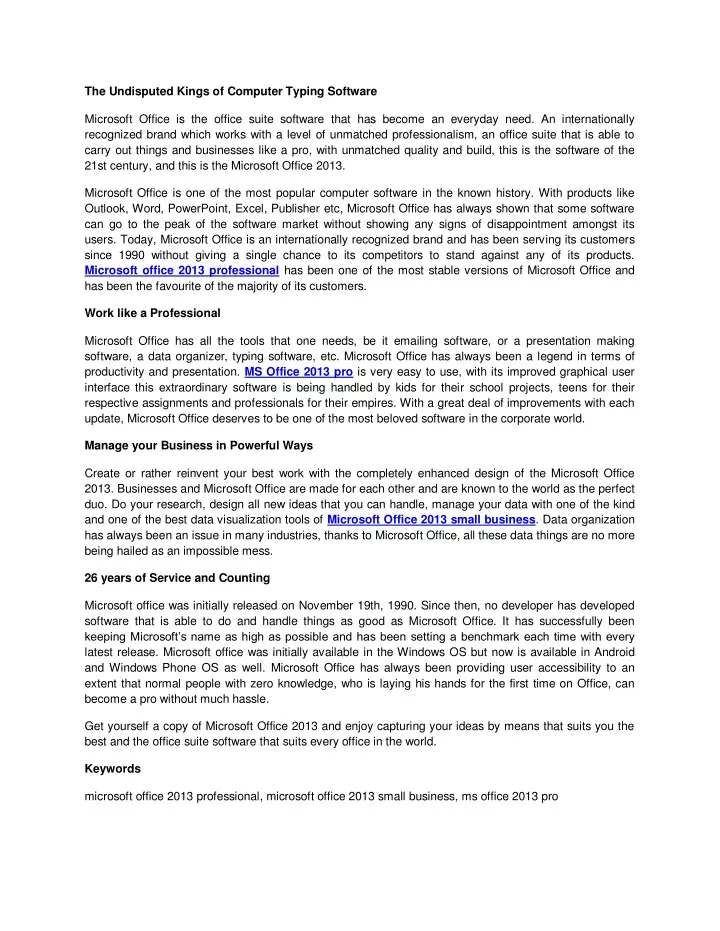 The Undisputed Kings of Computer Typing Software

Microsoft Office is the office suite software that has become an everyday need. An internationally recognized brand which works with a level of unmatched professionalism, an office suite that is able to carry out things and businesses like a pro, with unmatched quality and build, this is the software of the 21st century, and this is the Microsoft Office 2013.

Microsoft Office is one of the most popular computer software in the known history. With products like Outlook, Word, PowerPoint, Excel, Publisher etc, Microsoft Office has always shown that some software can go to the peak of the software market without showing any signs of disappointment amongst its users. Today, Microsoft Office is an internationally recognized brand and has been serving its customers since 1990 without giving a single chance to its competitors to stand against any of its products. Microsoft office 2013 professional has been one of the most stable versions of Microsoft Office and has been the favourite of the majority of its customers.

Work like a Professional

Microsoft Office has all the tools that one needs, be it emailing software, or a presentation making software, a data organizer, typing software, etc. Microsoft Office has always been a legend in terms of productivity and presentation. MS Office 2013 pro is very easy to use, with its improved graphical user interface this extraordinary software is being handled by kids for their school projects, teens for their respective assignments and professionals for their empires. With a great deal of improvements with each update, Microsoft Office deserves to be one of the most beloved software in the corporate world.

Manage your Business in Powerful Ways

Create or rather reinvent your best work with the completely enhanced design of the Microsoft Office 2013. Businesses and Microsoft Office are made for each other and are known to the world as the perfect duo. Do your research, design all new ideas that you can handle, manage your data with one of the kind and one of the best data visualization tools of Microsoft Office 2013 small business. Data organization has always been an issue in many industries, thanks to Microsoft Office, all these data things are no more being hailed as an impossible mess.

26 years of Service and Counting

Microsoft office was initially released on November 19th, 1990. Since then, no developer has developed software that is able to do and handle things as good as Microsoft Office. It has successfully been keeping Microsoft's name as high as possible and has been setting a benchmark each time with every latest release. Microsoft office was initially available in the Windows OS but now is available in Android and Windows Phone OS as well. Microsoft Office has always been providing user accessibility to an extent that normal people with zero knowledge, who is laying his hands for the first time on Office, can become a pro without much hassle.

Get yourself a copy of Microsoft Office 2013 and enjoy capturing your ideas by means that suits you the best and the office suite software that suits every office in the world.

Keywords

microsoft office 2013 professional, microsoft office 2013 small business, ms office 2013 pro